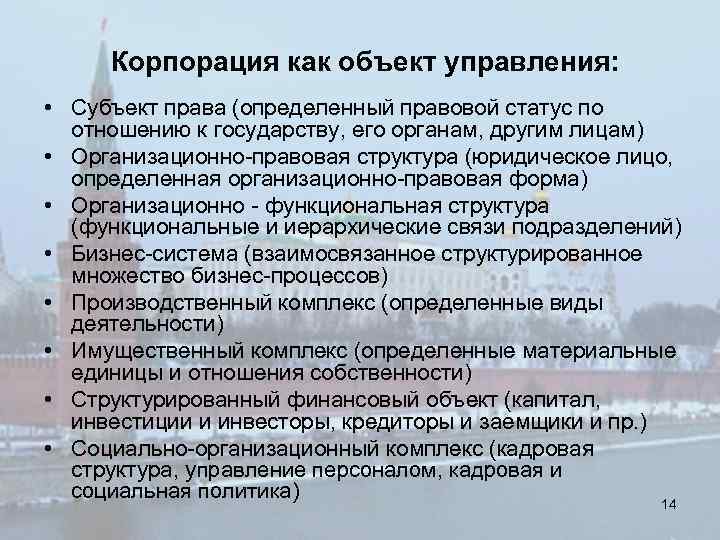 Корпорация как объект управления:

• Субъект права (определенный правовой статус по отношению к государству, его органам, другим лицам)
• Организационно-правовая структура (юридическое лицо, определенная организационно-правовая форма)
• Организационно - функциональная структура (функциональные и иерархические связи подразделений)
• Бизнес-система (взаимосвязанное структурированное множество бизнес-процессов)
• Производственный комплекс (определенные виды деятельности)
• Имущественный комплекс (определенные материальные единицы и отношения собственности)
• Структурированный финансовый объект (капитал, инвестиции и инвесторы, кредиторы и заемщики и пр.)
• Социально-организационный комплекс (кадровая структура, управление персоналом, кадровая и социальная политика)

14